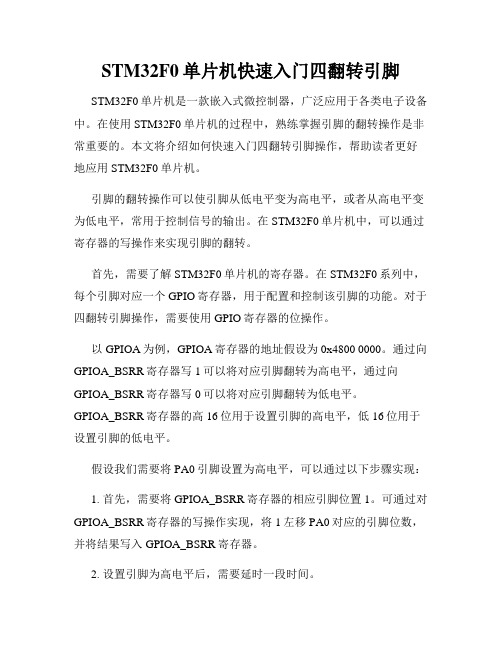 STM32F0 单片机快速入门四翻转引脚

STM32F0 单片机是一款嵌入式微控制器，广泛应用于各类电子设备中。在使用 STM32F0 单片机的过程中，熟练掌握引脚的翻转操作是非常重要的。本文将介绍如何快速入门四翻转引脚操作，帮助读者更好地应用 STM32F0 单片机。

引脚的翻转操作可以使引脚从低电平变为高电平，或者从高电平变为低电平，常用于控制信号的输出。在 STM32F0 单片机中，可以通过寄存器的写操作来实现引脚的翻转。

首先，需要了解 STM32F0 单片机的寄存器。在 STM32F0 系列中，每个引脚对应一个 GPIO 寄存器，用于配置和控制该引脚的功能。对于四翻转引脚操作，需要使用 GPIO 寄存器的位操作。

以 GPIOA 为例，GPIOA 寄存器的地址假设为 0x4800 0000。通过向 GPIOA_BSRR 寄存器写 1 可以将对应引脚翻转为高电平，通过向 GPIOA_BSRR 寄存器写 0 可以将对应引脚翻转为低电平。GPIOA_BSRR 寄存器的高 16 位用于设置引脚的高电平，低 16 位用于设置引脚的低电平。

假设我们需要将 PA0 引脚设置为高电平，可以通过以下步骤实现：

1. 首先，需要将 GPIOA_BSRR 寄存器的相应引脚位置 1。可通过对 GPIOA_BSRR 寄存器的写操作实现，将 1 左移 PA0 对应的引脚位数，并将结果写入 GPIOA_BSRR 寄存器。

2. 设置引脚为高电平后，需要延时一段时间。